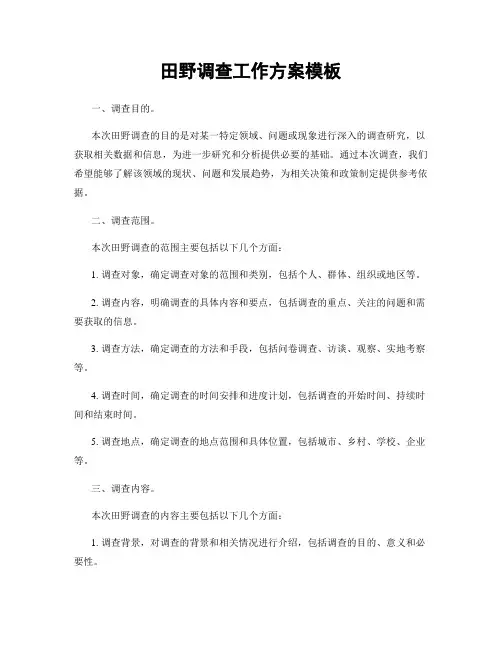 田野调查工作方案模板

一、调查目的。

本次田野调查的目的是对某一特定领域、问题或现象进行深入的调查研究，以获取相关数据和信息，为进一步研究和分析提供必要的基础。通过本次调查，我们希望能够了解该领域的现状、问题和发展趋势，为相关决策和政策制定提供参考依据。

二、调查范围。

本次田野调查的范围主要包括以下几个方面：

1. 调查对象，确定调查对象的范围和类别，包括个人、群体、组织或地区等。

2. 调查内容，明确调查的具体内容和要点，包括调查的重点、关注的问题和需要获取的信息。

3. 调查方法，确定调查的方法和手段，包括问卷调查、访谈、观察、实地考察等。

4. 调查时间，确定调查的时间安排和进度计划，包括调查的开始时间、持续时间和结束时间。

5. 调查地点，确定调查的地点范围和具体位置，包括城市、乡村、学校、企业等。

三、调查内容。

本次田野调查的内容主要包括以下几个方面：

1. 调查背景，对调查的背景和相关情况进行介绍，包括调查的目的、意义和必要性。